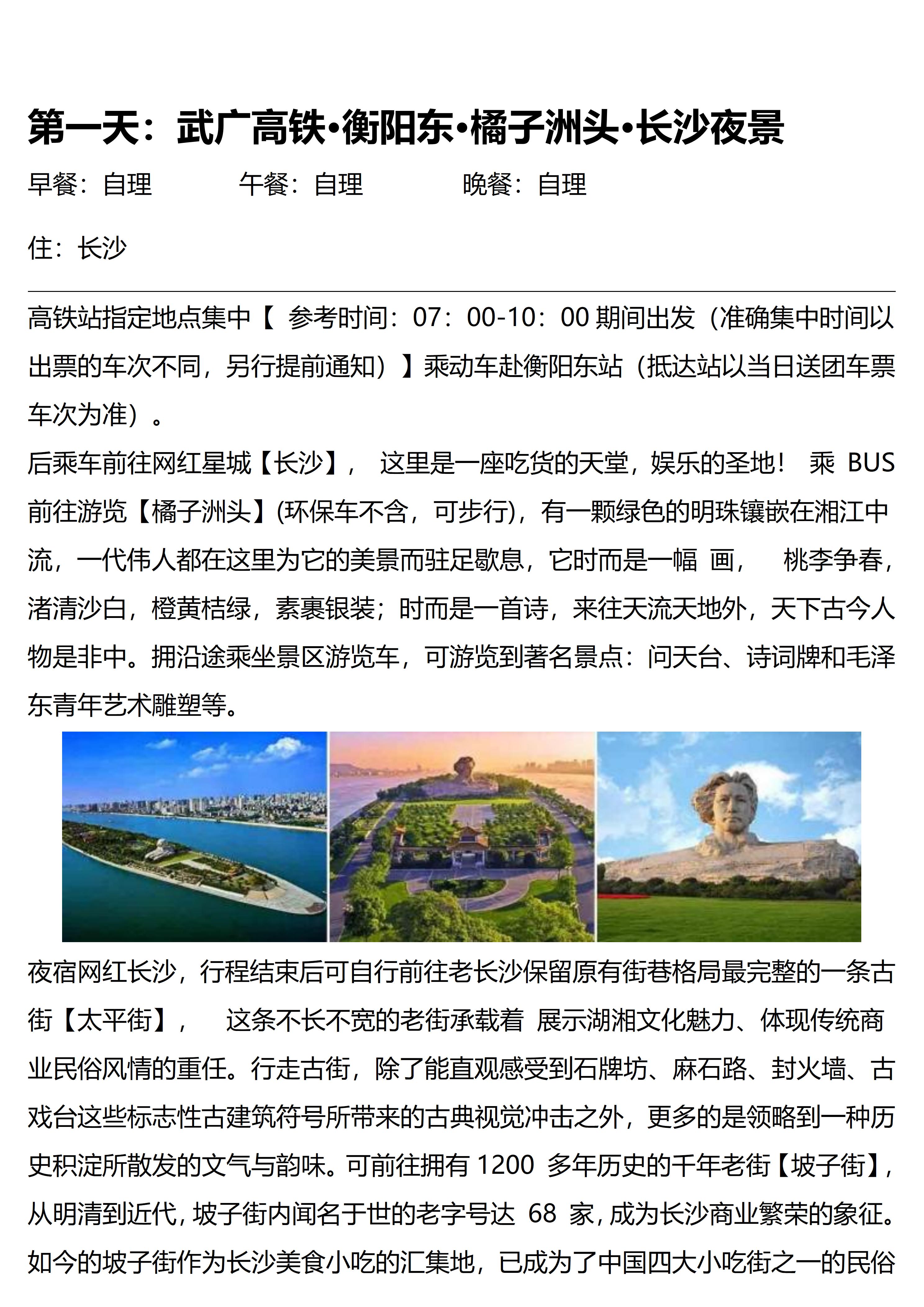 第一天：武广高铁•衡阳东•橘子洲头•长沙夜景

早餐：自理　　午餐：自理　　晚餐：自理

住：长沙

高铁站指定地点集中【 参考时间：07：00-10：00 期间出发（准确集中时间以出票的车次不同，另行提前通知）】乘动车赴衡阳东站（抵达站以当日送团车票车次为准）。

后乘车前往网红星城【长沙】， 这里是一座吃货的天堂，娱乐的圣地！ 乘 BUS 前往游览【橘子洲头】(环保车不含，可步行)，有一颗绿色的明珠镶嵌在湘江中流，一代伟人都在这里为它的美景而驻足歇息，它时而是一幅 画， 桃李争春，渚清沙白，橙黄桔绿，素裹银装；时而是一首诗，来往天流天地外，天下古今人物是非中。拥沿途乘坐景区游览车，可游览到著名景点：问天台、诗词牌和毛泽东青年艺术雕塑等。

夜宿网红长沙，行程结束后可自行前往老长沙保留原有街巷格局最完整的一条古街【太平街】， 这条不长不宽的老街承载着 展示湖湘文化魅力、体现传统商业民俗风情的重任。行走古街，除了能直观感受到石牌坊、麻石路、封火墙、古戏台这些标志性古建筑符号所带来的古典视觉冲击之外，更多的是领略到一种历史积淀所散发的文气与韵味。可前往拥有 1200 多年历史的千年老街【坡子街】，从明清到近代，坡子街内闻名于世的老字号达 68 家，成为长沙商业繁荣的象征。如今的坡子街作为长沙美食小吃的汇集地，已成为了中国四大小吃街之一的民俗